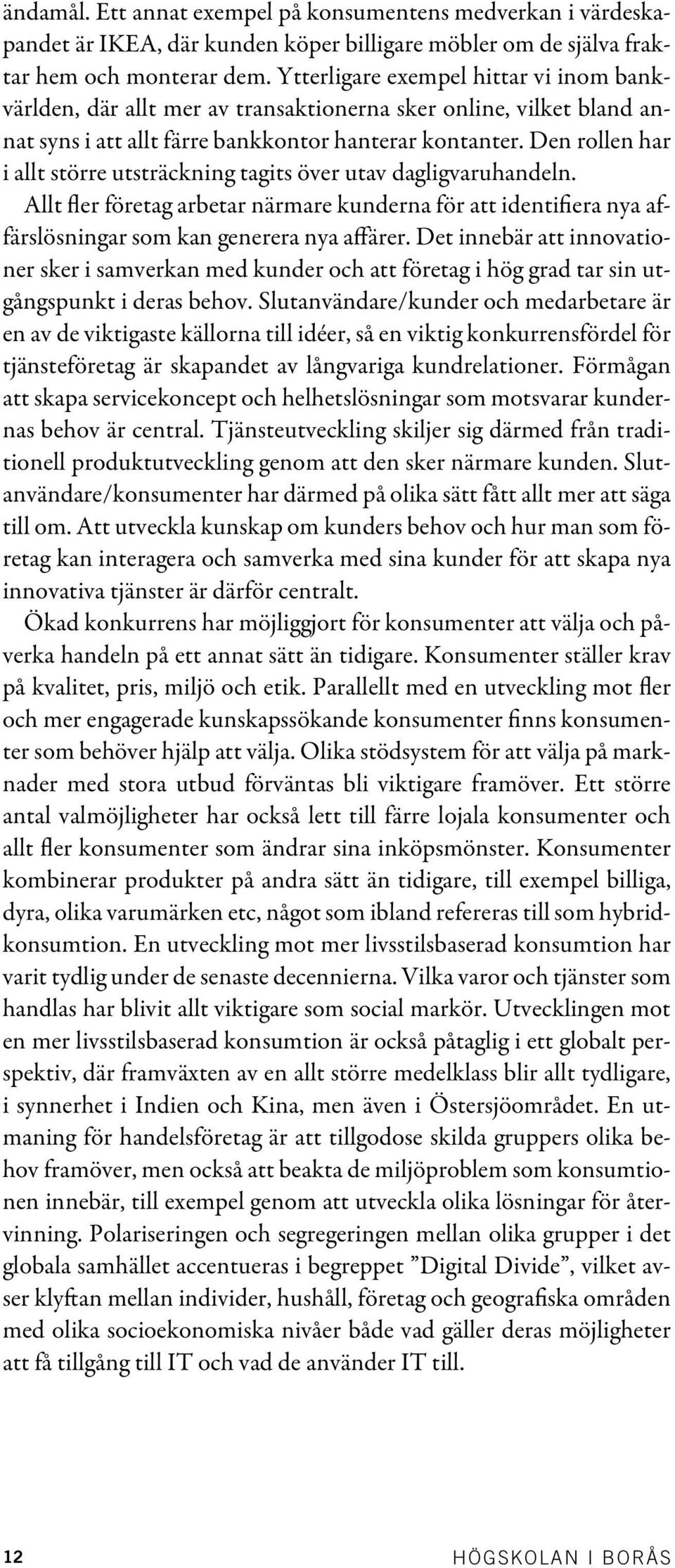 ändamål. Ett annat exempel på konsumentens medverkan i värdeskapandet är IKEA, där kunden köper billigare möbler om de själva fraktar hem och monterar dem. Ytterligare exempel hittar vi inom bankvärlden, där allt mer av transaktionerna sker online, vilket bland annat syns i att allt färre bankkontor hanterar kontanter. Den rollen har i allt större utsträckning tagits över utav dagligvaruhandeln.

Allt fler företag arbetar närmare kunderna för att identifiera nya affärslösningar som kan generera nya affärer. Det innebär att innovationer sker i samverkan med kunder och att företag i hög grad tar sin utgångspunkt i deras behov. Slutanvändare/kunder och medarbetare är en av de viktigaste källorna till idéer, så en viktig konkurrensfördel för tjänsteföretag är skapandet av långvariga kundrelationer. Förmågan att skapa servicekoncept och helhetslösningar som motsvarar kundernas behov är central. Tjänsteutveckling skiljer sig därmed från traditionell produktutveckling genom att den sker närmare kunden. Slutanvändare/konsumenter har därmed på olika sätt fått allt mer att säga till om. Att utveckla kunskap om kunders behov och hur man som företag kan interagera och samverka med sina kunder för att skapa nya innovativa tjänster är därför centralt.

Ökad konkurrens har möjliggjort för konsumenter att välja och påverka handeln på ett annat sätt än tidigare. Konsumenter ställer krav på kvalitet, pris, miljö och etik. Parallellt med en utveckling mot fler och mer engagerade kunskapssökande konsumenter finns konsumenter som behöver hjälp att välja. Olika stödsystem för att välja på marknader med stora utbud förväntas bli viktigare framöver. Ett större antal valmöjligheter har också lett till färre lojala konsumenter och allt fler konsumenter som ändrar sina inköpsmönster. Konsumenter kombinerar produkter på andra sätt än tidigare, till exempel billiga, dyra, olika varumärken etc, något som ibland refereras till som hybridkonsumtion. En utveckling mot mer livsstilsbaserad konsumtion har varit tydlig under de senaste decennierna. Vilka varor och tjänster som handlas har blivit allt viktigare som social markör. Utvecklingen mot en mer livsstilsbaserad konsumtion är också påtaglig i ett globalt perspektiv, där framväxten av en allt större medelklass blir allt tydligare, i synnerhet i Indien och Kina, men även i Östersjöområdet. En utmaning för handelsföretag är att tillgodose skilda gruppers olika behov framöver, men också att beakta de miljöproblem som konsumtionen innebär, till exempel genom att utveckla olika lösningar för återvinning. Polariseringen och segregeringen mellan olika grupper i det globala samhället accentueras i begreppet ”Digital Divide”, vilket avser klyftan mellan individer, hushåll, företag och geografiska områden med olika socioekonomiska nivåer både vad gäller deras möjligheter att få tillgång till IT och vad de använder IT till.

12 HÖGSKOLAN I BORÅS